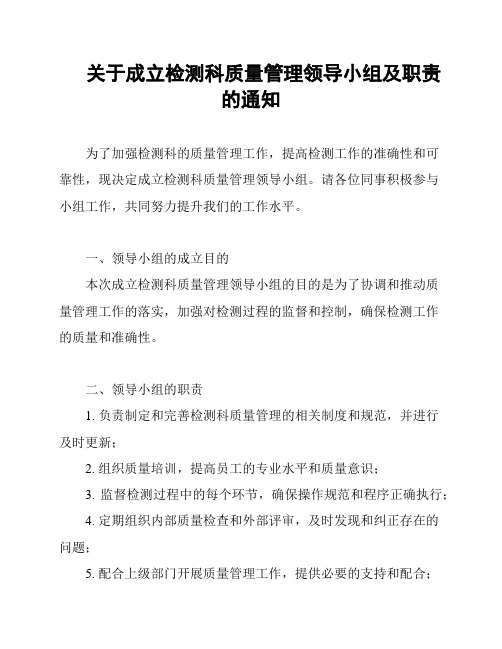 关于成立检测科质量管理领导小组及职责的通知

为了加强检测科的质量管理工作，提高检测工作的准确性和可靠性，现决定成立检测科质量管理领导小组。请各位同事积极参与小组工作，共同努力提升我们的工作水平。

一、领导小组的成立目的

本次成立检测科质量管理领导小组的目的是为了协调和推动质量管理工作的落实，加强对检测过程的监督和控制，确保检测工作的质量和准确性。

二、领导小组的职责

1. 负责制定和完善检测科质量管理的相关制度和规范，并进行及时更新；

2. 组织质量培训，提高员工的专业水平和质量意识；

3. 监督检测过程中的每个环节，确保操作规范和程序正确执行；

4. 定期组织内部质量检查和外部评审，及时发现和纠正存在的问题；

5. 配合上级部门开展质量管理工作，提供必要的支持和配合；